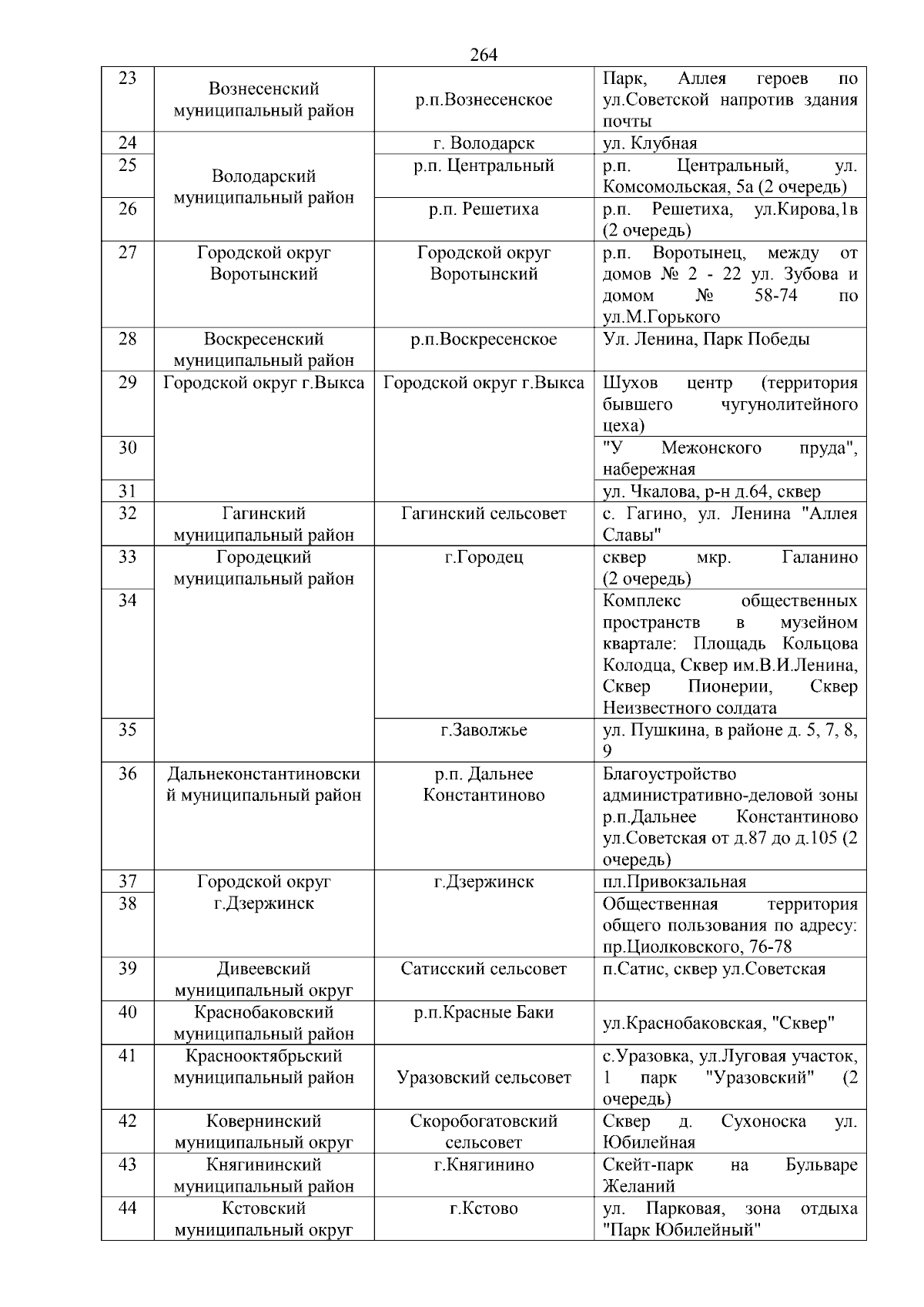 264

| | | | |
|---|---|---|---|
| 23 | Вознесенский муниципальный район | р.п.Вознесенское | Парк, Аллея героев по ул.Советской напротив здания почты |
| 24 | Володарский муниципальный район | г. Володарск | ул. Клубная |
| 25 | | р.п. Центральный | р.п. Центральный, ул. Комсомольская, 5а (2 очередь) |
| 26 | | р.п. Решетиха | р.п. Решетиха, ул.Кирова,1в (2 очередь) |
| 27 | Городской округ Воротынский | Городской округ Воротынский | р.п. Воротынец, между от домов № 2 - 22 ул. Зубова и домом № 58-74 по ул.М.Горького |
| 28 | Воскресенский муниципальный район | р.п.Воскресенское | Ул. Ленина, Парк Победы |
| 29 | Городской округ г.Выкса | Городской округ г.Выкса | Шухов центр (территория бывшего чугунолитейного цеха) |
| 30 | | | "У Межонского пруда", набережная |
| 31 | | | ул. Чкалова, р-н д.64, сквер |
| 32 | Гагинский муниципальный район | Гагинский сельсовет | с. Гагино, ул. Ленина "Аллея Славы" |
| 33 | Городецкий муниципальный район | г.Городец | сквер мкр. Галанино (2 очередь) |
| 34 | | | Комплекс общественных пространств в музейном квартале: Площадь Кольцова Колодца, Сквер им.В.И.Ленина, Сквер Пионерии, Сквер Неизвестного солдата |
| 35 | | г.Заволжье | ул. Пушкина, в районе д. 5, 7, 8, 9 |
| 36 | Дальнеконстантиновский муниципальный район | р.п. Дальнее Константиново | Благоустройство административно-деловой зоны р.п.Дальнее Константиново ул.Советская от д.87 до д.105 (2 очередь) |
| 37 | Городской округ г.Дзержинск | г.Дзержинск | пл.Привокзальная |
| 38 | | | Общественная территория общего пользования по адресу: пр.Циолковского, 76-78 |
| 39 | Дивеевский муниципальный округ | Сатисский сельсовет | п.Сатис, сквер ул.Советская |
| 40 | Краснобаковский муниципальный район | р.п.Красные Баки | ул.Краснобаковская, "Сквер" |
| 41 | Краснооктябрьский муниципальный район | Уразовский сельсовет | с.Уразовка, ул.Луговая участок, 1 парк "Уразовский" (2 очередь) |
| 42 | Ковернинский муниципальный округ | Скоробогатовский сельсовет | Сквер д. Сухоноска ул. Юбилейная |
| 43 | Княгининский муниципальный район | г.Княгинино | Скейт-парк на Бульваре Желаний |
| 44 | Кстовский муниципальный округ | г.Кстово | ул. Парковая, зона отдыха "Парк Юбилейный" |